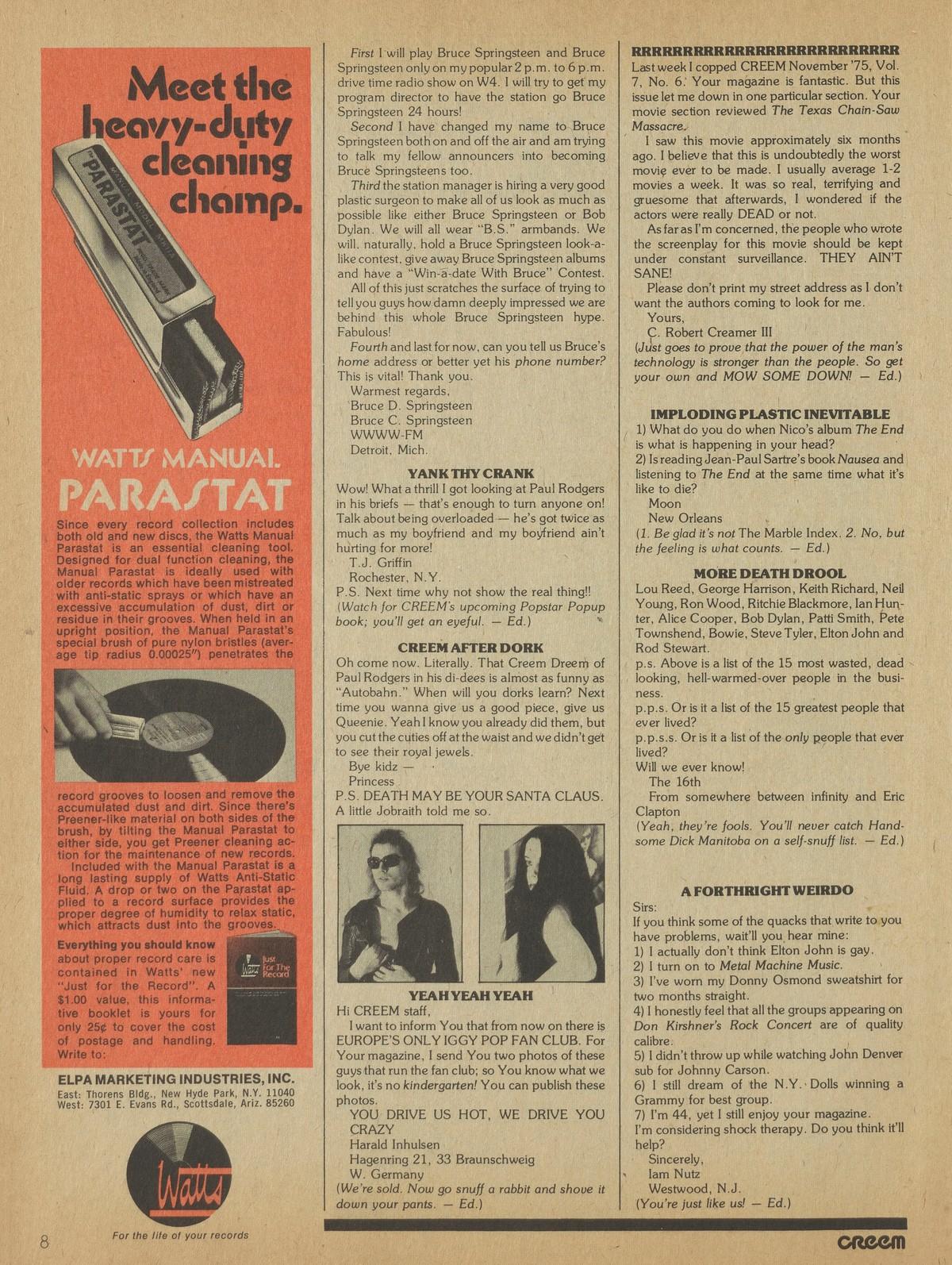 Meet the heavy-duty cleaning champ.

PARASTAT

WATTS MANUAL PARASTAT

Since every record collection includes both old and new discs, the Watts Manual Parastat is an essential cleaning tool. Designed for dual function cleaning, the Manual Parastat is ideally used with older records which have been mistreated with anti-static sprays or which have an excessive accumulation of dust, dirt or residue in their grooves. When held in an upright position, the Manual Parastat's special brush of pure nylon bristles (average tip radius 0.00025") penetrates the record grooves to loosen and remove the accumulated dust and dirt. Since there's Preener-like material on both sides of the brush, by tilting the Manual Parastat to either side, you get Preener cleaning action for the maintenance of new records.

Included with the Manual Parastat is a long lasting supply of Watts Anti-Static Fluid. A drop or two on the Parastat applied to a record surface provides the proper degree of humidity to relax static, which attracts dust into the grooves.

Everything you should know about proper record care is contained in Watts' new "Just for the Record". A $1.00 value, this informative booklet is yours for only 25¢ to cover the cost of postage and handling. Write to:

Watts Just For The Record

ELPA MARKETING INDUSTRIES, INC.
East: Thorens Bldg., New Hyde Park, N.Y. 11040
West: 7301 E. Evans Rd., Scottsdale, Ariz. 85260

Watts

For the life of your records

8

First I will play Bruce Springsteen and Bruce Springsteen only on my popular 2 p.m. to 6 p.m. drive time radio show on W4. I will try to get my program director to have the station go Bruce Springsteen 24 hours!

Second I have changed my name to Bruce Springsteen both on and off the air and am trying to talk my fellow announcers into becoming Bruce Springsteens too.

Third the station manager is hiring a very good plastic surgeon to make all of us look as much as possible like either Bruce Springsteen or Bob Dylan. We will all wear "B.S." armbands. We will, naturally, hold a Bruce Springsteen look-a-like contest, give away Bruce Springsteen albums and have a "Win-a-date With Bruce" Contest.

All of this just scratches the surface of trying to tell you guys how damn deeply impressed we are behind this whole Bruce Springsteen hype. Fabulous!

Fourth and last for now, can you tell us Bruce's home address or better yet his phone number? This is vital! Thank you.

Warmest regards,
Bruce D. Springsteen
Bruce C. Springsteen
WWWW-FM
Detroit, Mich.

YANK THY CRANK

Wow! What a thrill I got looking at Paul Rodgers in his briefs — that's enough to turn anyone on! Talk about being overloaded — he's got twice as much as my boyfriend and my boyfriend ain't hurting for more!

T.J. Griffin
Rochester, N.Y.

P.S. Next time why not show the real thing!!
(Watch for CREEM's upcoming Popstar Popup book; you'll get an eyeful. — Ed.)

CREEM AFTER DORK

Oh come now. Literally. That Creem Dreem of Paul Rodgers in his di-dees is almost as funny as "Autobahn." When will you dorks learn? Next time you wanna give us a good piece, give us Queenie. Yeah I know you already did them, but you cut the cuties off at the waist and we didn't get to see their royal jewels.

Bye kidz —
Princess

P.S. DEATH MAY BE YOUR SANTA CLAUS. A little Jobraith told me so.

YEAH YEAH YEAH

Hi CREEM staff,

I want to inform You that from now on there is EUROPE'S ONLY IGGY POP FAN CLUB. For Your magazine, I send You two photos of these guys that run the fan club; so You know what we look, it's no kindergarten! You can publish these photos.

YOU DRIVE US HOT, WE DRIVE YOU CRAZY
Harald Inhulsen
Hagenring 21, 33 Braunschweig
W. Germany

(We're sold. Now go snuff a rabbit and shove it down your pants. — Ed.)

RRRRRRRRRRRRRRRRRRRRRRRRRRR

Last week I copped CREEM November '75, Vol. 7, No. 6. Your magazine is fantastic. But this issue let me down in one particular section. Your movie section reviewed The Texas Chain-Saw Massacre.

I saw this movie approximately six months ago. I believe that this is undoubtedly the worst movie ever to be made. I usually average 1-2 movies a week. It was so real, terrifying and gruesome that afterwards, I wondered if the actors were really DEAD or not.

As far as I'm concerned, the people who wrote the screenplay for this movie should be kept under constant surveillance. THEY AIN'T SANE!

Please don't print my street address as I don't want the authors coming to look for me.

Yours,
C. Robert Creamer III

(Just goes to prove that the power of the man's technology is stronger than the people. So get your own and MOW SOME DOWN! — Ed.)

IMPLODING PLASTIC INEVITABLE

1) What do you do when Nico's album The End is what is happening in your head?
2) Is reading Jean-Paul Sartre's book Nausea and listening to The End at the same time what it's like to die?

Moon
New Orleans

(1. Be glad it's not The Marble Index. 2. No, but the feeling is what counts. — Ed.)

MORE DEATH DROOL

Lou Reed, George Harrison, Keith Richard, Neil Young, Ron Wood, Ritchie Blackmore, Ian Hunter, Alice Cooper, Bob Dylan, Patti Smith, Pete Townshend, Bowie, Steve Tyler, Elton John and Rod Stewart.
p.s. Above is a list of the 15 most wasted, dead looking, hell-warmed-over people in the business.
p.p.s. Or is it a list of the 15 greatest people that ever lived?
p.p.s.s. Or is it a list of the only people that ever lived?
Will we ever know!

The 16th
From somewhere between infinity and Eric Clapton

(Yeah, they're fools. You'll never catch Handsome Dick Manitoba on a self-snuff list. — Ed.)

A FORTHRIGHT WEIRDO

Sirs:
If you think some of the quacks that write to you have problems, wait'll you hear mine:
1) I actually don't think Elton John is gay.
2) I turn on to Metal Machine Music.
3) I've worn my Donny Osmond sweatshirt for two months straight.
4) I honestly feel that all the groups appearing on Don Kirshner's Rock Concert are of quality calibre.
5) I didn't throw up while watching John Denver sub for Johnny Carson.
6) I still dream of the N.Y. Dolls winning a Grammy for best group.
7) I'm 44, yet I still enjoy your magazine.
I'm considering shock therapy. Do you think it'll help?

Sincerely,
Iam Nutz
Westwood, N.J.

(You're just like us! — Ed.)

CREEM